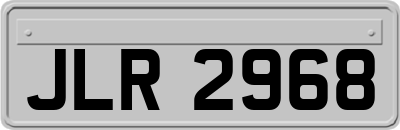 JLR 2968